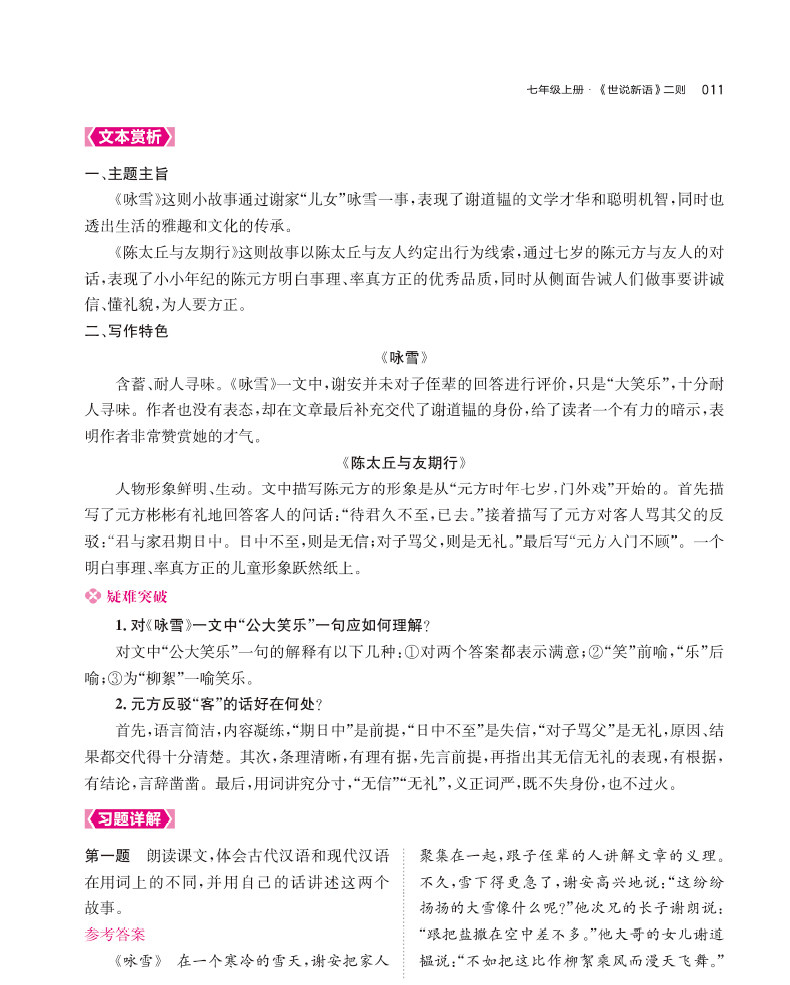 七年级上册 ·《世说新语》二则 011

文本赏析

一、主题主旨

《咏雪》这则小故事通过谢家“儿女”咏雪一事，表现了谢道韫的文学才华和聪明机智，同时也透出生活的雅趣和文化的传承。

《陈太丘与友期行》这则故事以陈太丘与友人约定出行为线索，通过七岁的陈元方与友人的对话，表现了小小年纪的陈元方明白事理、率真方正的优秀品质，同时从侧面告诫人们做事要讲诚信、懂礼貌，为人要方正。

二、写作特色

《咏雪》

含蓄、耐人寻味。《咏雪》一文中，谢安并未对子侄辈的回答进行评价，只是“大笑乐”，十分耐人寻味。作者也没有表态，却在文章最后补充交代了谢道韫的身份，给了读者一个有力的暗示，表明作者非常赞赏她的才气。

《陈太丘与友期行》

人物形象鲜明、生动。文中描写陈元方的形象是从“元方时年七岁，门外戏”开始的。首先描写了元方彬彬有礼地回答客人的问话：“待君久不至，已去。”接着描写了元方对客人骂其父的反驳：“君与家君期日中。日中不至，则是无信；对子骂父，则是无礼。”最后写“元方入门不顾”。一个明白事理、率真方正的儿童形象跃然纸上。

疑难突破

1. 对《咏雪》一文中“公大笑乐”一句应如何理解？

对文中“公大笑乐”一句的解释有以下几种：①对两个答案都表示满意；②“笑”前喻，“乐”后喻；③为“柳絮”一喻笑乐。

2. 元方反驳“客”的话好在何处？

首先，语言简洁，内容凝练，“期日中”是前提，“日中不至”是失信，“对子骂父”是无礼，原因、结果都交代得十分清楚。其次，条理清晰，有理有据，先言前提，再指出其无信无礼的表现，有根据，有结论，言辞凿凿。最后，用词讲究分寸，“无信”“无礼”，义正词严，既不失身份，也不过火。

习题详解

第一题 朗读课文，体会古代汉语和现代汉语在用词上的不同，并用自己的话讲述这两个故事。

参考答案

《咏雪》 在一个寒冷的雪天，谢安把家人聚集在一起，跟子侄辈的人讲解文章的义理。不久，雪下得更急了，谢安高兴地说：“这纷纷扬扬的大雪像什么呢？”他次兄的长子谢朗说：“跟把盐撒在空中差不多。”他大哥的女儿谢道韫说：“不如把这比作柳絮乘风而漫天飞舞。”